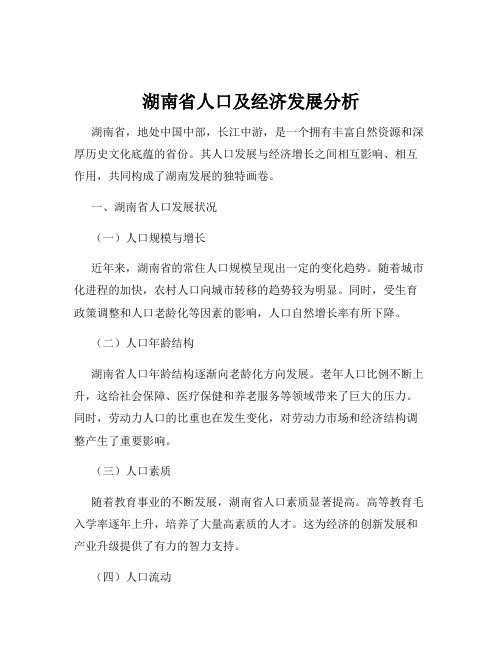 湖南省人口及经济发展分析

湖南省，地处中国中部，长江中游，是一个拥有丰富自然资源和深厚历史文化底蕴的省份。其人口发展与经济增长之间相互影响、相互作用，共同构成了湖南发展的独特画卷。

一、湖南省人口发展状况

（一）人口规模与增长

近年来，湖南省的常住人口规模呈现出一定的变化趋势。随着城市化进程的加快，农村人口向城市转移的趋势较为明显。同时，受生育政策调整和人口老龄化等因素的影响，人口自然增长率有所下降。

（二）人口年龄结构

湖南省人口年龄结构逐渐向老龄化方向发展。老年人口比例不断上升，这给社会保障、医疗保健和养老服务等领域带来了巨大的压力。同时，劳动力人口的比重也在发生变化，对劳动力市场和经济结构调整产生了重要影响。

（三）人口素质

随着教育事业的不断发展，湖南省人口素质显著提高。高等教育毛入学率逐年上升，培养了大量高素质的人才。这为经济的创新发展和产业升级提供了有力的智力支持。

（四）人口流动